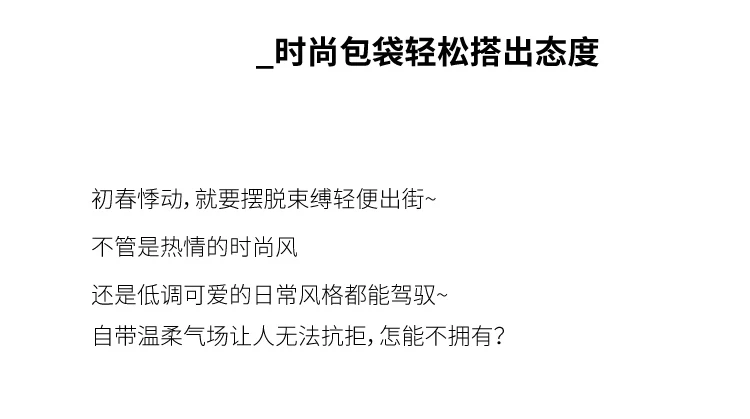 _时尚包袋轻松搭出态度

初春悸动,就要摆脱束缚轻便出街~

不管是热情的时尚风

还是低调可爱的日常风格都能驾驭~
自带温柔气场让人无法抗拒,怎能不拥有?